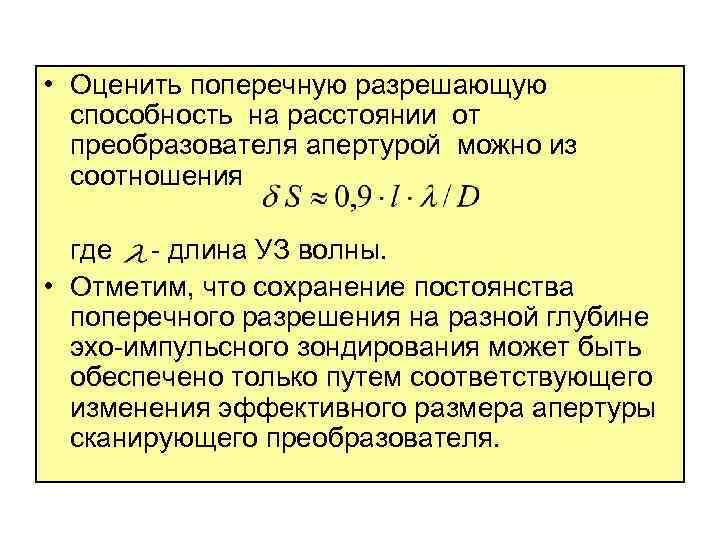 • Оценить поперечную разрешающую способность на расстоянии от преобразователя апертурой можно из соотношения $\delta S \approx 0{,}9 \cdot l \cdot \lambda / D$

где $\lambda$ - длина УЗ волны.

• Отметим, что сохранение постоянства поперечного разрешения на разной глубине эхо-импульсного зондирования может быть обеспечено только путем соответствующего изменения эффективного размера апертуры сканирующего преобразователя.